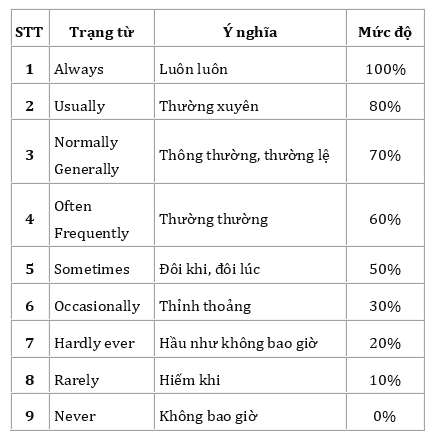 | STT | Trạng từ | Ý nghĩa | Mức độ |
|---|---|---|---|
| 1 | Always | Luôn luôn | 100% |
| 2 | Usually | Thường xuyên | 80% |
| 3 | Normally Generally | Thông thường, thường lệ | 70% |
| 4 | Often Frequently | Thường thường | 60% |
| 5 | Sometimes | Đôi khi, đôi lúc | 50% |
| 6 | Occasionally | Thỉnh thoảng | 30% |
| 7 | Hardly ever | Hầu như không bao giờ | 20% |
| 8 | Rarely | Hiếm khi | 10% |
| 9 | Never | Không bao giờ | 0% |